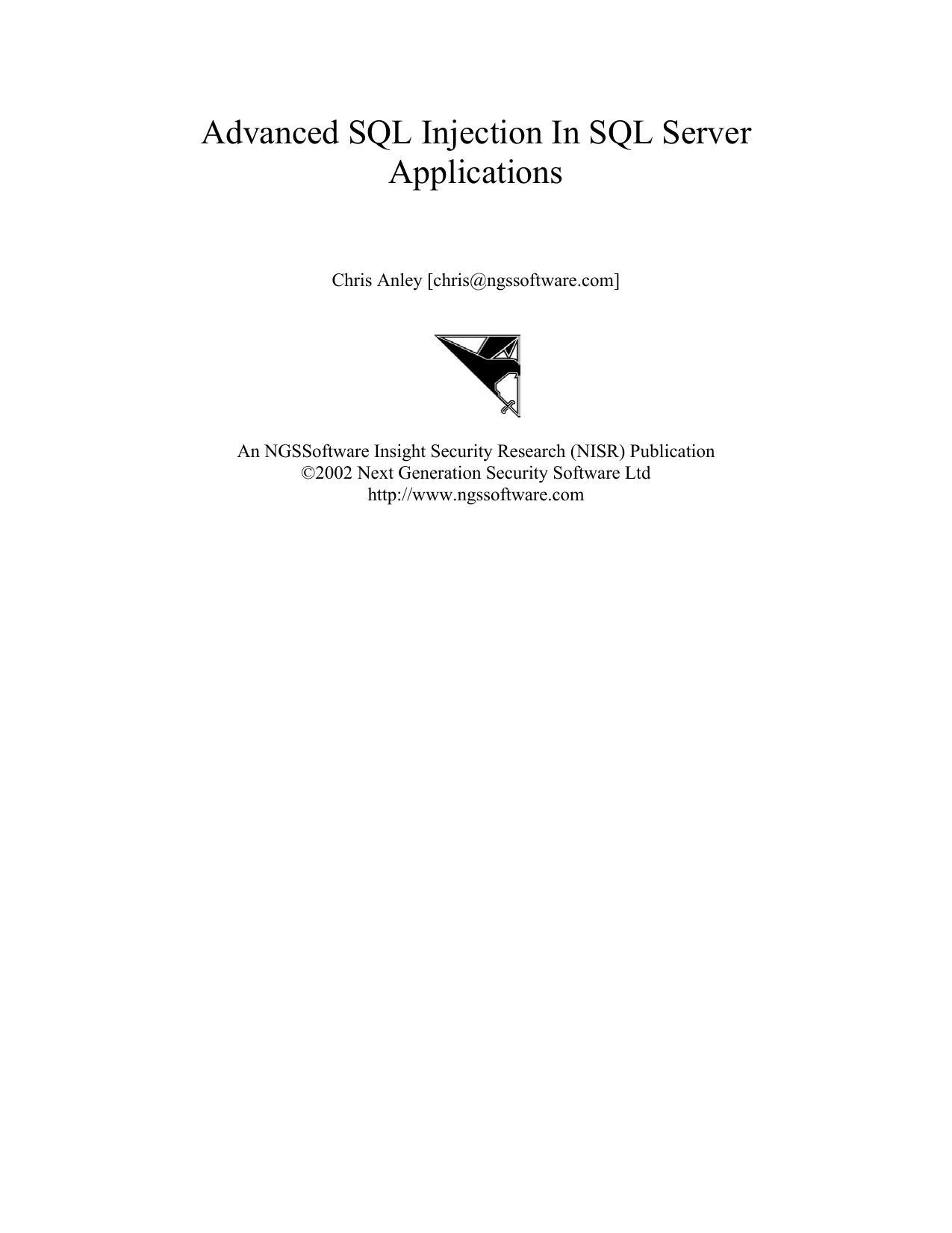 Advanced SQL Injection In SQL Server Applications

Chris Anley [chris@ngssoftware.com]

An NGSSoftware Insight Security Research (NISR) Publication
©2002 Next Generation Security Software Ltd
http://www.ngssoftware.com